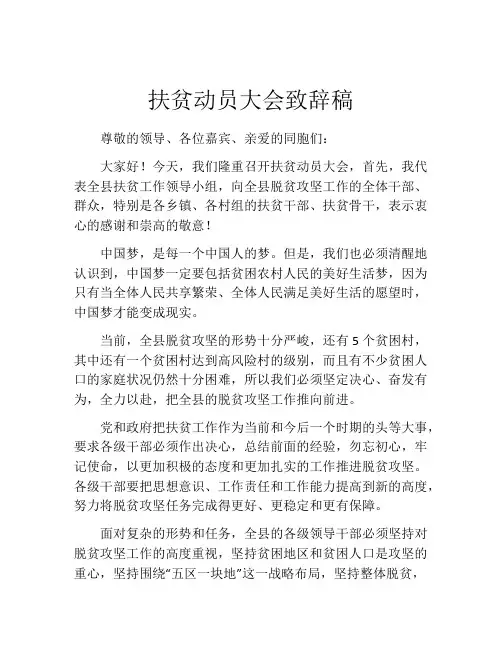 扶贫动员大会致辞稿

尊敬的领导、各位嘉宾、亲爱的同胞们：

大家好！今天，我们隆重召开扶贫动员大会，首先，我代表全县扶贫工作领导小组，向全县脱贫攻坚工作的全体干部、群众，特别是各乡镇、各村组的扶贫干部、扶贫骨干，表示衷心的感谢和崇高的敬意！

中国梦，是每一个中国人的梦。但是，我们也必须清醒地认识到，中国梦一定要包括贫困农村人民的美好生活梦，因为只有当全体人民共享繁荣、全体人民满足美好生活的愿望时，中国梦才能变成现实。

当前，全县脱贫攻坚的形势十分严峻，还有 5 个贫困村，其中还有一个贫困村达到高风险村的级别，而且有不少贫困人口的家庭状况仍然十分困难，所以我们必须坚定决心、奋发有为，全力以赴，把全县的脱贫攻坚工作推向前进。

党和政府把扶贫工作作为当前和今后一个时期的头等大事，要求各级干部必须作出决心，总结前面的经验，勿忘初心，牢记使命，以更加积极的态度和更加扎实的工作推进脱贫攻坚。各级干部要把思想意识、工作责任和工作能力提高到新的高度，努力将脱贫攻坚任务完成得更好、更稳定和更有保障。

面对复杂的形势和任务，全县的各级领导干部必须坚持对脱贫攻坚工作的高度重视，坚持贫困地区和贫困人口是攻坚的重心，坚持围绕“五区一块地”这一战略布局，坚持整体脱贫，